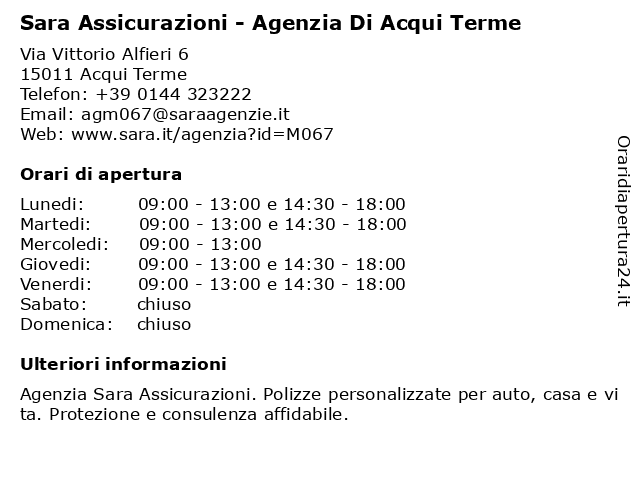 Sara Assicurazioni - Agenzia Di Acqui Terme

Via Vittorio Alfieri 6
15011 Acqui Terme
Telefon: +39 0144 323222
Email: agm067@saraagenzie.it
Web: www.sara.it/agenzia?id=M067

Orari di apertura

| | |
|---|---|
| Lunedi: | 09:00 - 13:00 e 14:30 - 18:00 |
| Martedi: | 09:00 - 13:00 e 14:30 - 18:00 |
| Mercoledi: | 09:00 - 13:00 |
| Giovedi: | 09:00 - 13:00 e 14:30 - 18:00 |
| Venerdi: | 09:00 - 13:00 e 14:30 - 18:00 |
| Sabato: | chiuso |
| Domenica: | chiuso |

Ulteriori informazioni

Agenzia Sara Assicurazioni. Polizze personalizzate per auto, casa e vita. Protezione e consulenza affidabile.

Oraridiapertura24.it